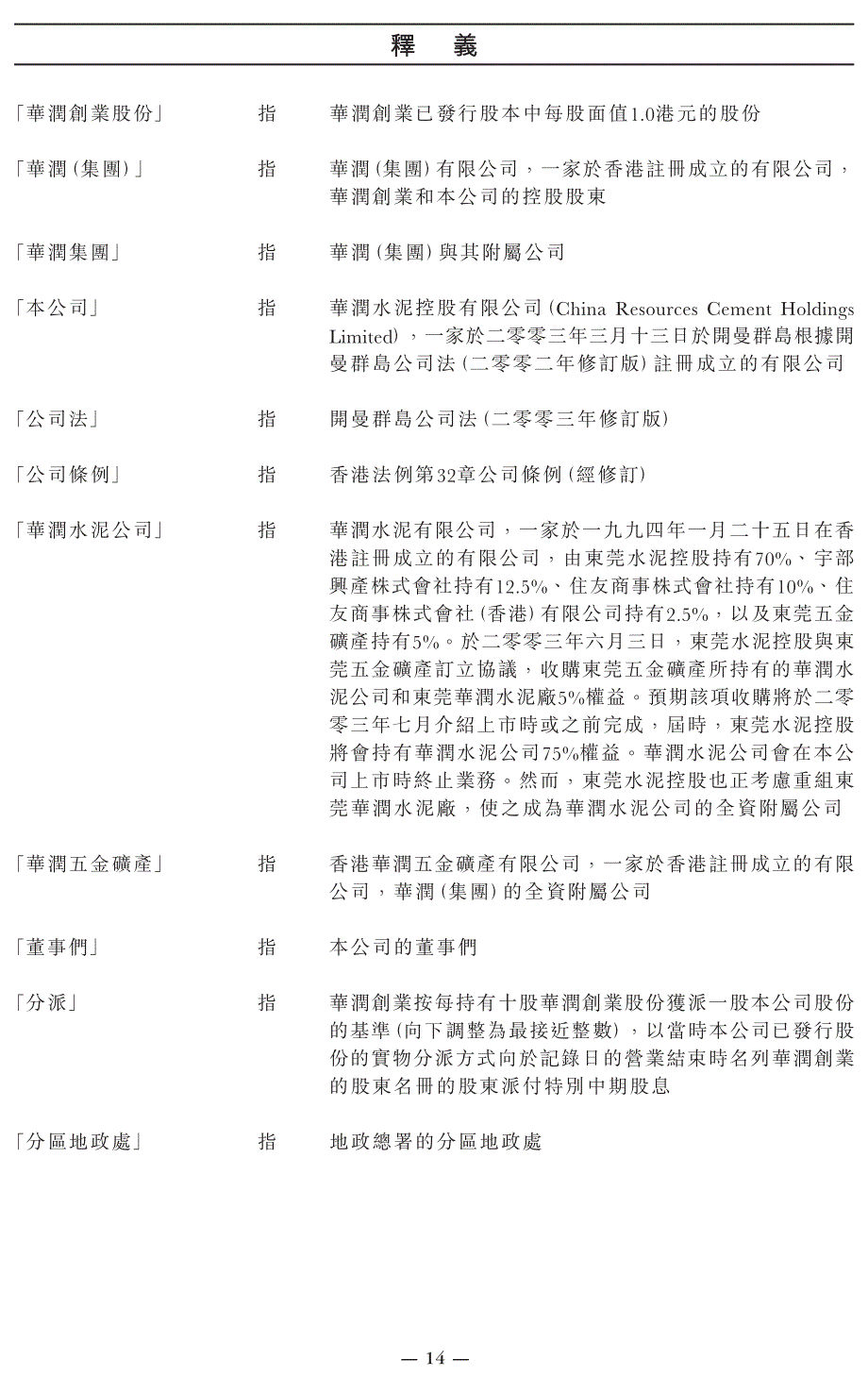 釋　義

「華潤創業股份」　指　華潤創業已發行股本中每股面值1.0港元的股份

「華潤（集團）」　指　華潤（集團）有限公司，一家於香港註冊成立的有限公司，華潤創業和本公司的控股股東

「華潤集團」　指　華潤（集團）與其附屬公司

「本公司」　指　華潤水泥控股有限公司（China Resources Cement Holdings Limited），一家於二零零三年三月十三日於開曼群島根據開曼群島公司法（二零零二年修訂版）註冊成立的有限公司

「公司法」　指　開曼群島公司法（二零零三年修訂版）

「公司條例」　指　香港法例第32章公司條例（經修訂）

「華潤水泥公司」　指　華潤水泥有限公司，一家於一九九四年一月二十五日在香港註冊成立的有限公司，由東莞水泥控股持有70%、宇部興產株式會社持有12.5%、住友商事株式會社持有10%、住友商事株式會社（香港）有限公司持有2.5%，以及東莞五金礦產持有5%。於二零零三年六月三日，東莞水泥控股與東莞五金礦產訂立協議，收購東莞五金礦產所持有的華潤水泥公司和東莞華潤水泥廠5%權益。預期該項收購將於二零零三年七月介紹上市時或之前完成，屆時，東莞水泥控股將會持有華潤水泥公司75%權益。華潤水泥公司會在本公司上市時終止業務。然而，東莞水泥控股也正考慮重組東莞華潤水泥廠，使之成為華潤水泥公司的全資附屬公司

「華潤五金礦產」　指　香港華潤五金礦產有限公司，一家於香港註冊成立的有限公司，華潤（集團）的全資附屬公司

「董事們」　指　本公司的董事們

「分派」　指　華潤創業按每持有十股華潤創業股份獲派一股本公司股份的基準（向下調整為最接近整數），以當時本公司已發行股份的實物分派方式向於記錄日的營業結束時名列華潤創業的股東名冊的股東派付特別中期股息

「分區地政處」　指　地政總署的分區地政處

— 14 —